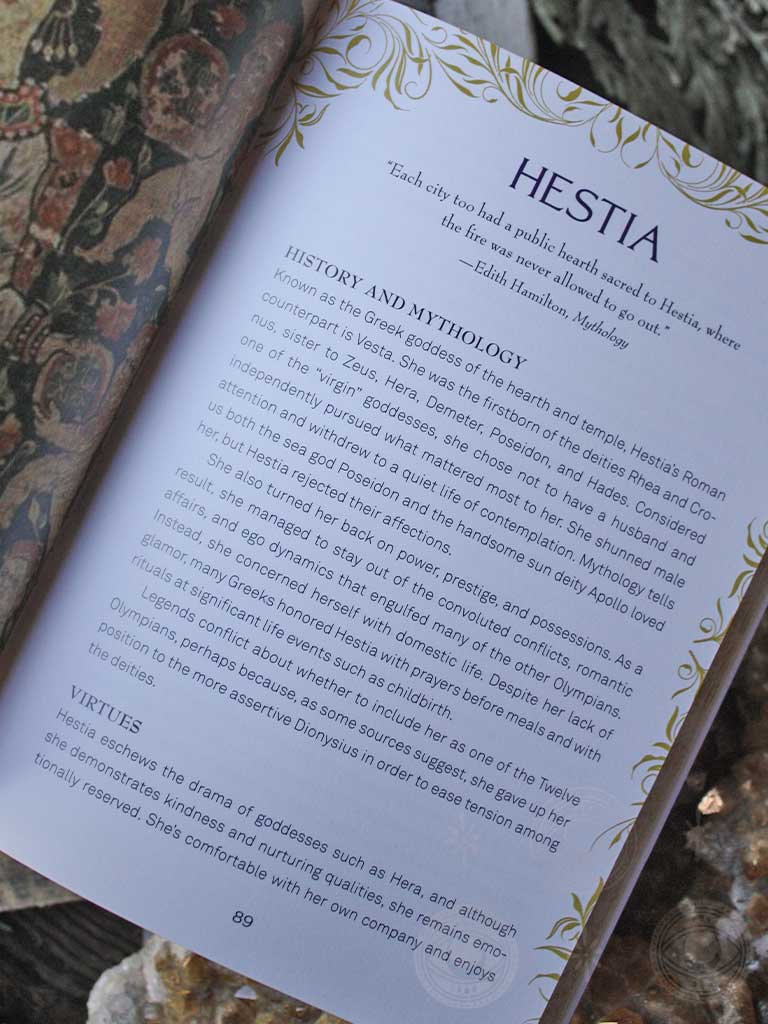 HESTIA

"Each city too had a public hearth sacred to Hestia, where the fire was never allowed to go out."
—Edith Hamilton, Mythology

HISTORY AND MYTHOLOGY

Known as the Greek goddess of the hearth and temple, Hestia's Roman counterpart is Vesta. She was the firstborn of the deities Rhea and Cronus, sister to Zeus, Hera, Demeter, Poseidon, and Hades. Considered one of the "virgin" goddesses, she chose not to have a husband and independently pursued what mattered most to her. She shunned male attention and withdrew to a quiet life of contemplation. Mythology tells us both the sea god Poseidon and the handsome sun deity Apollo loved her, but Hestia rejected their affections.

She also turned her back on power, prestige, and possessions. As a result, she managed to stay out of the convoluted conflicts, romantic affairs, and ego dynamics that engulfed many of the other Olympians. Instead, she concerned herself with domestic life. Despite her lack of glamor, many Greeks honored Hestia with prayers before meals and with rituals at significant life events such as childbirth.

Legends conflict about whether to include her as one of the Twelve Olympians, perhaps because, as some sources suggest, she gave up her position to the more assertive Dionysius in order to ease tension among the deities.

VIRTUES

Hestia eschews the drama of goddesses such as Hera, and although she demonstrates kindness and nurturing qualities, she remains emotionally reserved. She's comfortable with her own company and enjoys

89